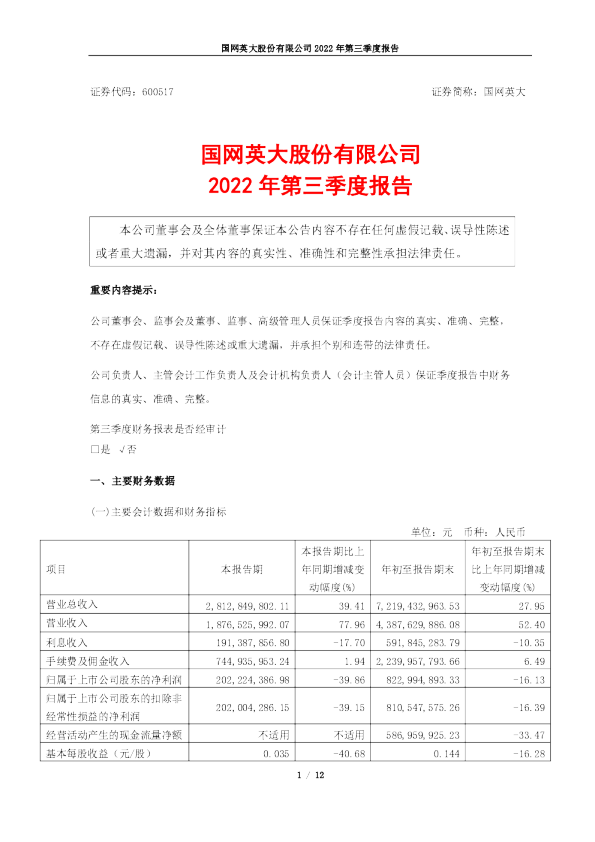 国网英大股份有限公司 2022 年第三季度报告

证券代码：600517　　　　　　　　　　　　　　　　　　　　　证券简称：国网英大

国网英大股份有限公司
2022 年第三季度报告

本公司董事会及全体董事保证本公告内容不存在任何虚假记载、误导性陈述或者重大遗漏，并对其内容的真实性、准确性和完整性承担法律责任。

重要内容提示：

公司董事会、监事会及董事、监事、高级管理人员保证季度报告内容的真实、准确、完整，不存在虚假记载、误导性陈述或重大遗漏，并承担个别和连带的法律责任。

公司负责人、主管会计工作负责人及会计机构负责人（会计主管人员）保证季度报告中财务信息的真实、准确、完整。

第三季度财务报表是否经审计
□是 √否

一、主要财务数据

(一)主要会计数据和财务指标

单位：元　币种：人民币

| 项目 | 本报告期 | 本报告期比上年同期增减变动幅度(%) | 年初至报告期末 | 年初至报告期末比上年同期增减变动幅度(%) |
|---|---|---|---|---|
| 营业总收入 | 2,812,849,802.11 | 39.41 | 7,219,432,963.53 | 27.95 |
| 营业收入 | 1,876,525,992.07 | 77.96 | 4,387,629,886.08 | 52.40 |
| 利息收入 | 191,387,856.80 | -17.70 | 591,845,283.79 | -10.35 |
| 手续费及佣金收入 | 744,935,953.24 | 1.94 | 2,239,957,793.66 | 6.49 |
| 归属于上市公司股东的净利润 | 202,224,386.98 | -39.86 | 822,994,893.33 | -16.13 |
| 归属于上市公司股东的扣除非经常性损益的净利润 | 202,004,286.15 | -39.15 | 810,547,575.26 | -16.39 |
| 经营活动产生的现金流量净额 | 不适用 | 不适用 | 586,959,925.23 | -33.47 |
| 基本每股收益（元/股） | 0.035 | -40.68 | 0.144 | -16.28 |

1 / 12